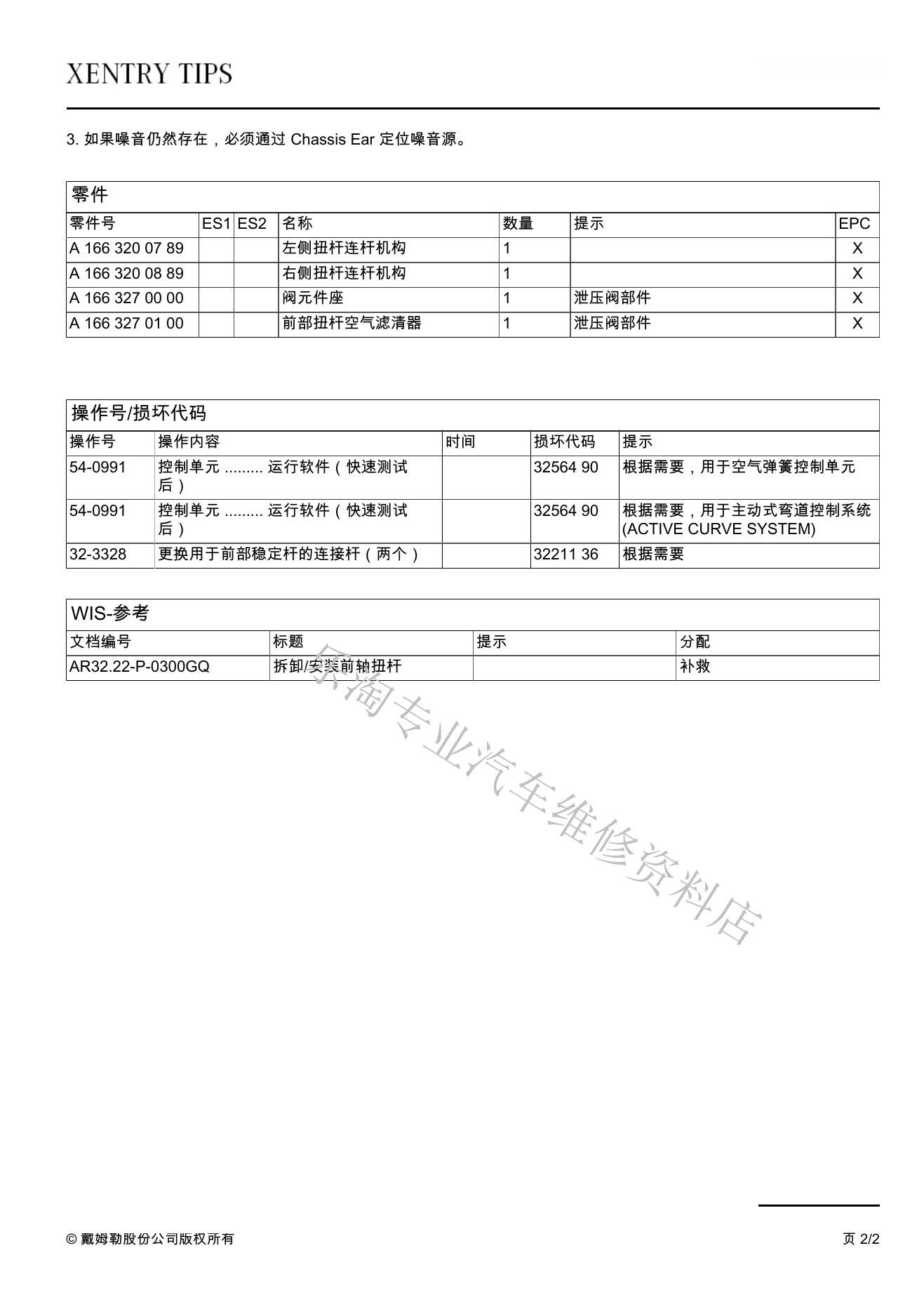 XENTRY TIPS

3. 如果噪音仍然存在，必须通过 Chassis Ear 定位噪音源。

零件

| 零件号 | ES1 | ES2 | 名称 | 数量 | 提示 | EPC |
|---|---|---|---|---|---|---|
| A 166 320 07 89 | | | 左侧扭杆连杆机构 | 1 | | X |
| A 166 320 08 89 | | | 右侧扭杆连杆机构 | 1 | | X |
| A 166 327 00 00 | | | 阀元件座 | 1 | 泄压阀部件 | X |
| A 166 327 01 00 | | | 前部扭杆空气滤清器 | 1 | 泄压阀部件 | X |

操作号/损坏代码

| 操作号 | 操作内容 | 时间 | 损坏代码 | 提示 |
|---|---|---|---|---|
| 54-0991 | 控制单元 ......... 运行软件（快速测试后） | | 32564 90 | 根据需要，用于空气弹簧控制单元 |
| 54-0991 | 控制单元 ......... 运行软件（快速测试后） | | 32564 90 | 根据需要，用于主动式弯道控制系统 (ACTIVE CURVE SYSTEM) |
| 32-3328 | 更换用于前部稳定杆的连接杆（两个） | | 32211 36 | 根据需要 |

WIS-参考

| 文档编号 | 标题 | 提示 | 分配 |
|---|---|---|---|
| AR32.22-P-0300GQ | 拆卸/安装前轴扭杆 | | 补救 |

乐淘专业汽车维修资料店

© 戴姆勒股份公司版权所有

页 2/2